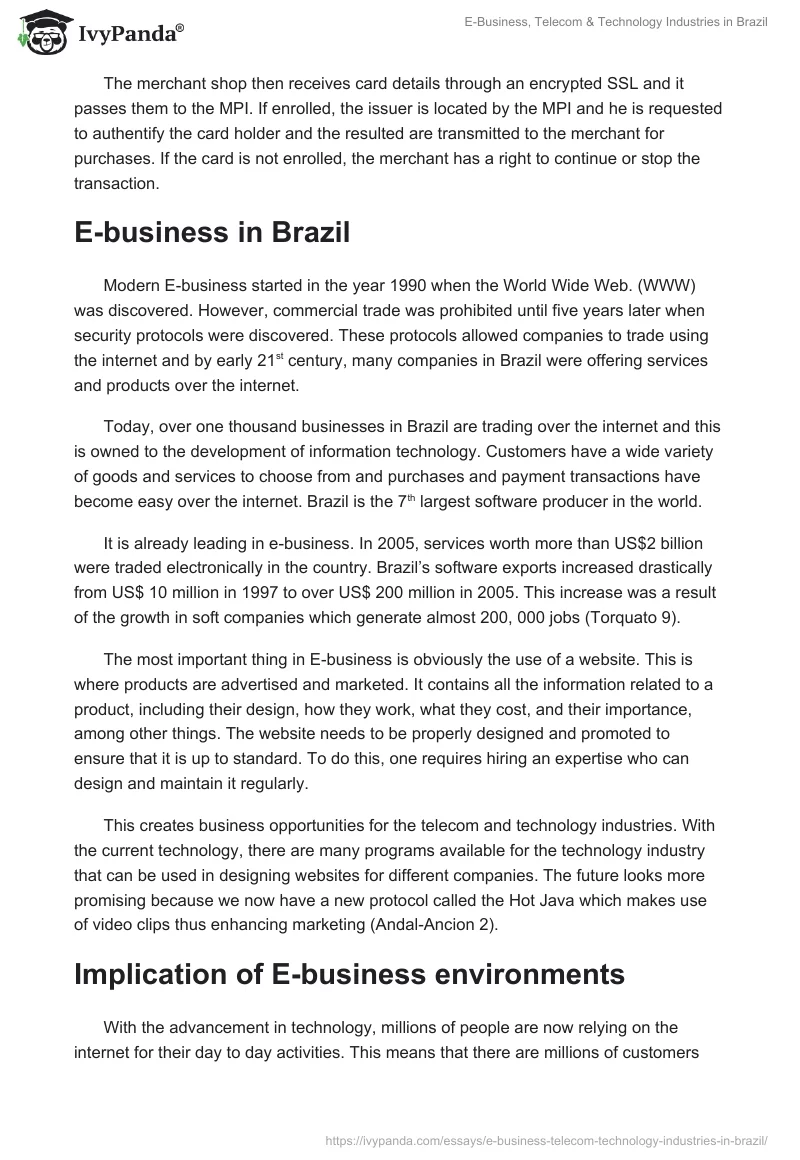 IvyPanda®

E-Business, Telecom & Technology Industries in Brazil

The merchant shop then receives card details through an encrypted SSL and it passes them to the MPI. If enrolled, the issuer is located by the MPI and he is requested to authentify the card holder and the resulted are transmitted to the merchant for purchases. If the card is not enrolled, the merchant has a right to continue or stop the transaction.

E-business in Brazil

Modern E-business started in the year 1990 when the World Wide Web. (WWW) was discovered. However, commercial trade was prohibited until five years later when security protocols were discovered. These protocols allowed companies to trade using the internet and by early 21$^{st}$ century, many companies in Brazil were offering services and products over the internet.

Today, over one thousand businesses in Brazil are trading over the internet and this is owned to the development of information technology. Customers have a wide variety of goods and services to choose from and purchases and payment transactions have become easy over the internet. Brazil is the 7$^{th}$ largest software producer in the world.

It is already leading in e-business. In 2005, services worth more than US$2 billion were traded electronically in the country. Brazil's software exports increased drastically from US$ 10 million in 1997 to over US$ 200 million in 2005. This increase was a result of the growth in soft companies which generate almost 200, 000 jobs (Torquato 9).

The most important thing in E-business is obviously the use of a website. This is where products are advertised and marketed. It contains all the information related to a product, including their design, how they work, what they cost, and their importance, among other things. The website needs to be properly designed and promoted to ensure that it is up to standard. To do this, one requires hiring an expertise who can design and maintain it regularly.

This creates business opportunities for the telecom and technology industries. With the current technology, there are many programs available for the technology industry that can be used in designing websites for different companies. The future looks more promising because we now have a new protocol called the Hot Java which makes use of video clips thus enhancing marketing (Andal-Ancion 2).

Implication of E-business environments

With the advancement in technology, millions of people are now relying on the internet for their day to day activities. This means that there are millions of customers

https://ivypanda.com/essays/e-business-telecom-technology-industries-in-brazil/